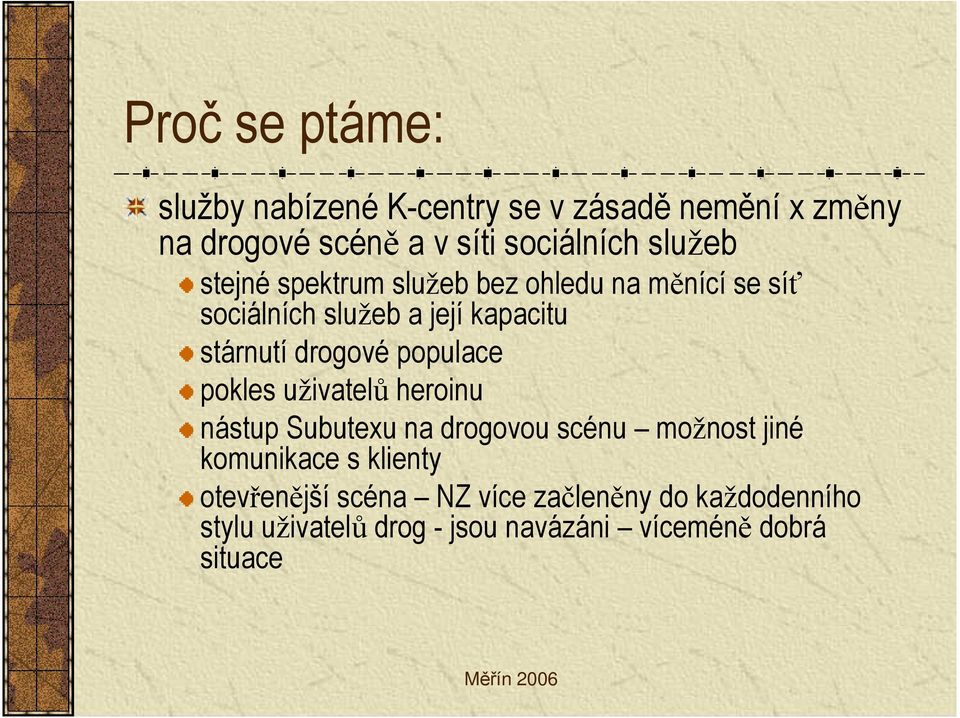 Proč se ptáme:

služby nabízené K-centry se v zásadě nemění x změny na drogové scéně a v síti sociálních služeb

stejné spektrum služeb bez ohledu na měnící se síť sociálních služeb a její kapacitu

stárnutí drogové populace

pokles uživatelů heroinu

nástup Subutexu na drogovou scénu – možnost jiné komunikace s klienty

otevřenější scéna – NZ více začleněny do každodenního stylu uživatelů drog - jsou navázáni – víceméně dobrá situace

Měřín 2006